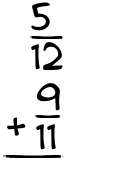 $\frac{5}{12}$
$+\frac{9}{11}$